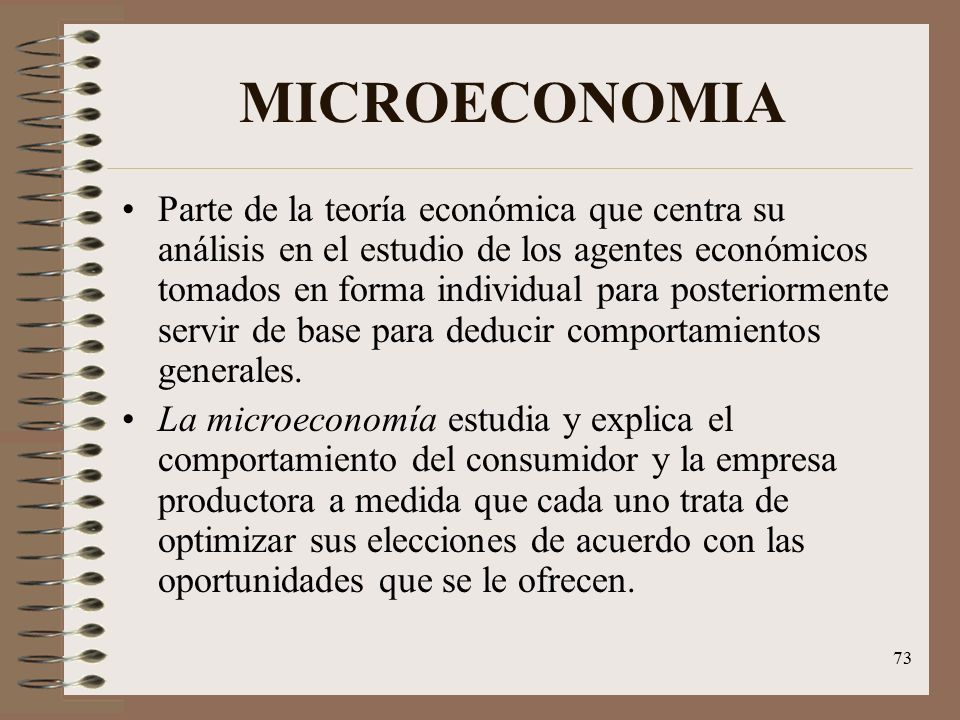 MICROECONOMIA

• Parte de la teoría económica que centra su análisis en el estudio de los agentes económicos tomados en forma individual para posteriormente servir de base para deducir comportamientos generales.

• La microeconomía estudia y explica el comportamiento del consumidor y la empresa productora a medida que cada uno trata de optimizar sus elecciones de acuerdo con las oportunidades que se le ofrecen.

73